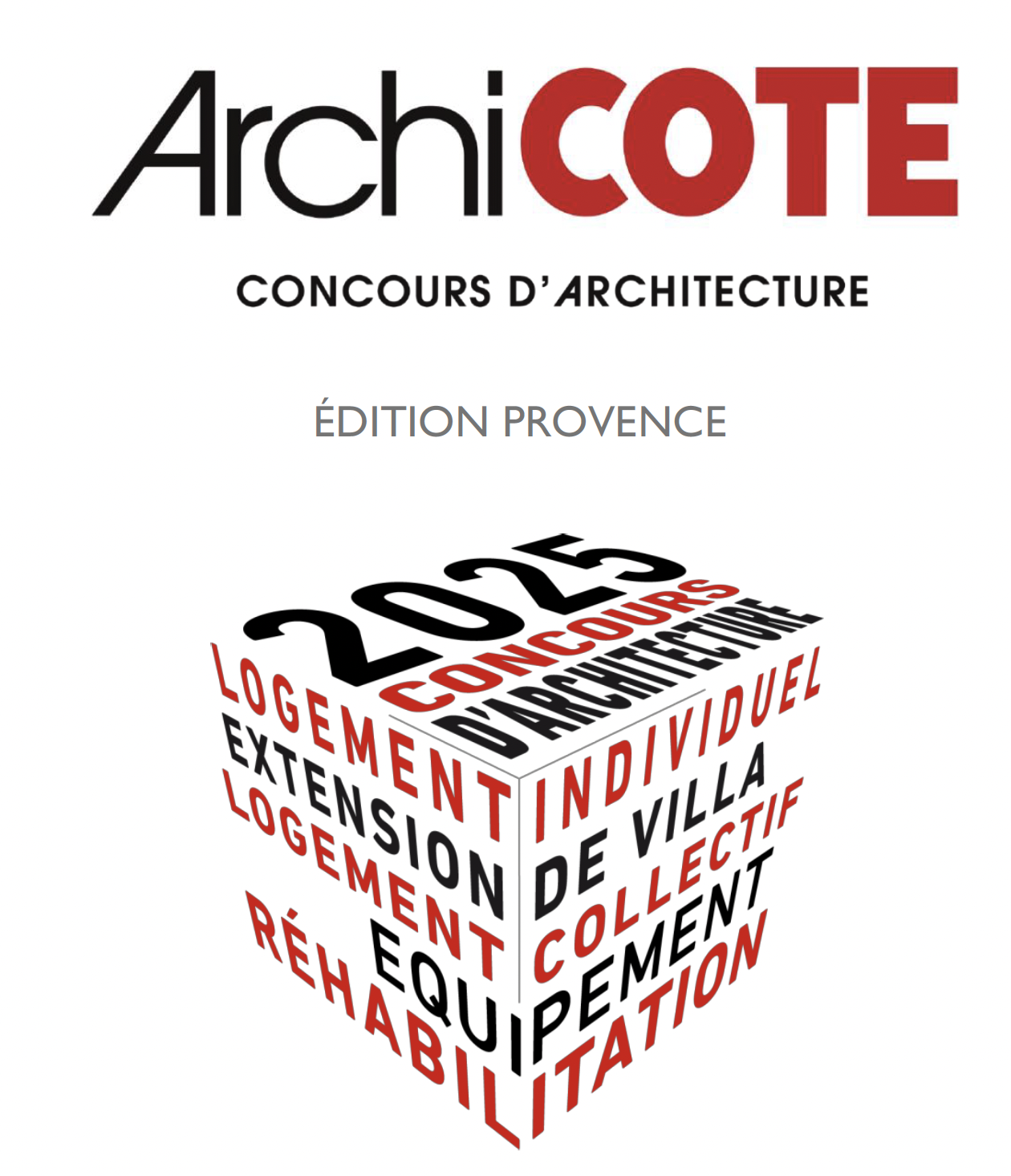 ArchiCOTE

CONCOURS D'ARCHITECTURE

ÉDITION PROVENCE

2025
CONCOURS
D'ARCHITECTURE

LOGEMENT INDIVIDUEL
EXTENSION DE VILLA
LOGEMENT COLLECTIF
EQUIPEMENT
RÉHABILITATION